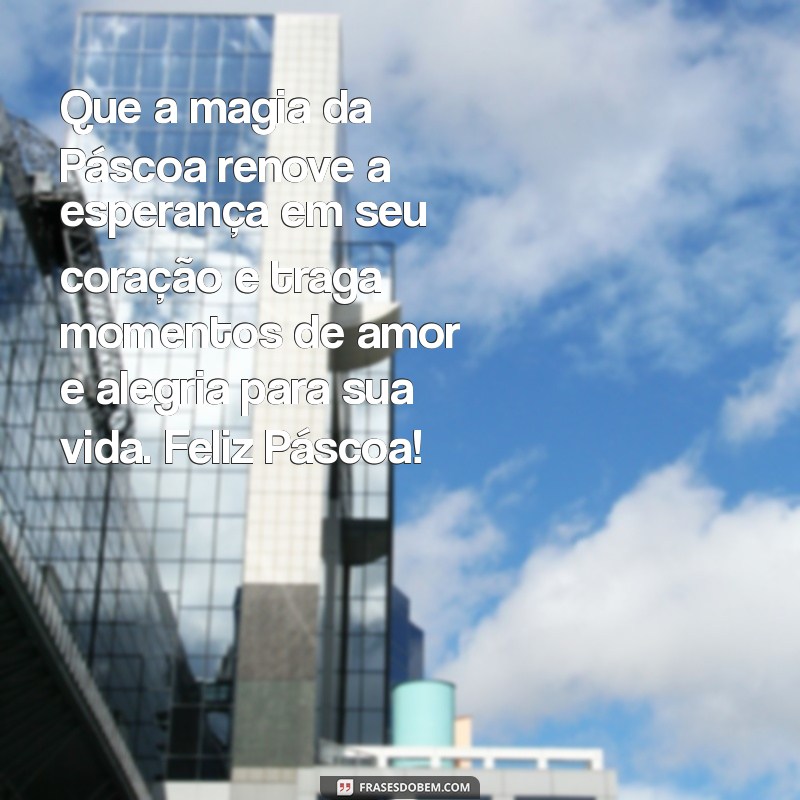 Que a magia da Páscoa renove a esperança em seu coração e traga momentos de amor e alegria para sua vida. Feliz Páscoa!

FRASESDOBEM.COM